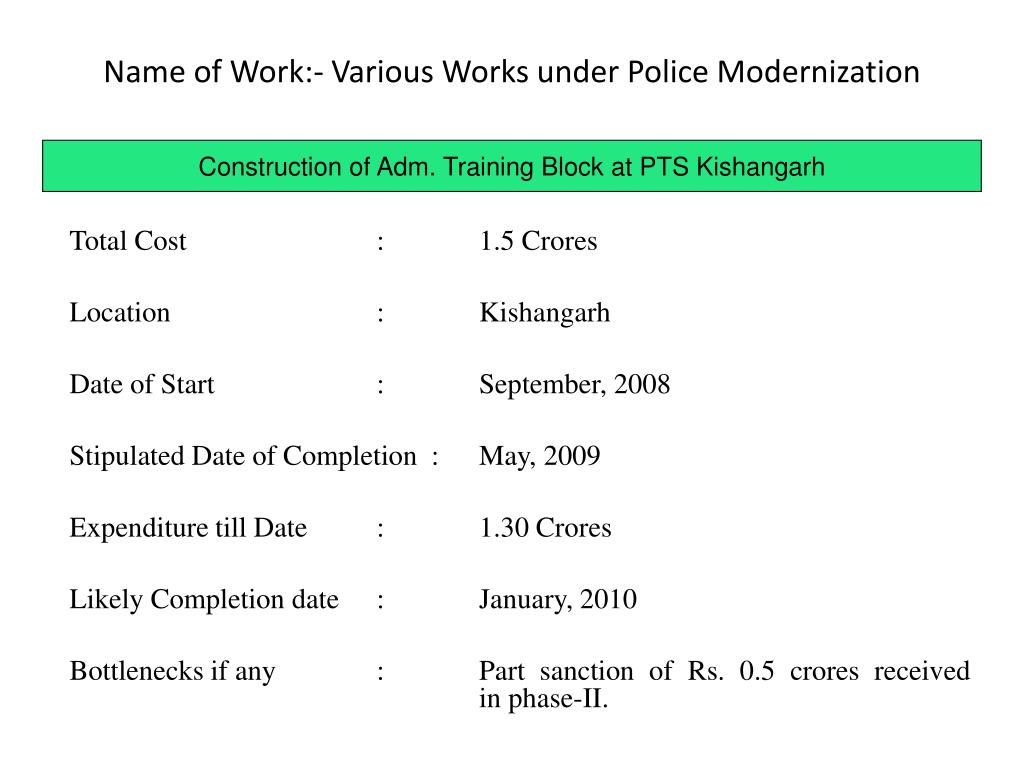 Name of Work:- Various Works under Police Modernization

Construction of Adm. Training Block at PTS Kishangarh

Total Cost : 1.5 Crores

Location : Kishangarh

Date of Start : September, 2008

Stipulated Date of Completion : May, 2009

Expenditure till Date : 1.30 Crores

Likely Completion date : January, 2010

Bottlenecks if any : Part sanction of Rs. 0.5 crores received in phase-II.